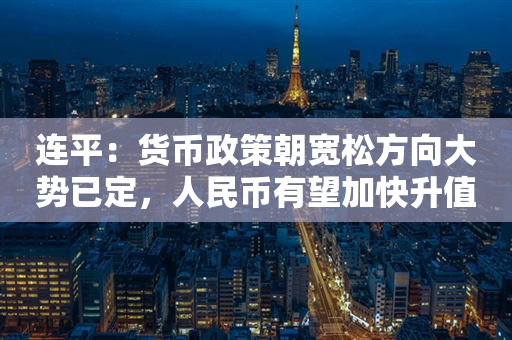 连平：货币政策朝宽松方向大势已定，人民币有望加快升值